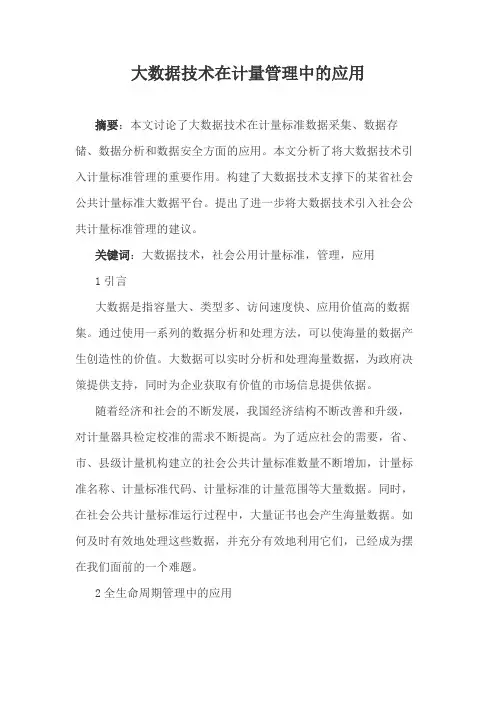 大数据技术在计量管理中的应用

摘要：本文讨论了大数据技术在计量标准数据采集、数据存储、数据分析和数据安全方面的应用。本文分析了将大数据技术引入计量标准管理的重要作用。构建了大数据技术支撑下的某省社会公共计量标准大数据平台。提出了进一步将大数据技术引入社会公共计量标准管理的建议。

关键词：大数据技术，社会公用计量标准，管理，应用

1 引言

大数据是指容量大、类型多、访问速度快、应用价值高的数据集。通过使用一系列的数据分析和处理方法，可以使海量的数据产生创造性的价值。大数据可以实时分析和处理海量数据，为政府决策提供支持，同时为企业获取有价值的市场信息提供依据。

随着经济和社会的不断发展，我国经济结构不断改善和升级，对计量器具检定校准的需求不断提高。为了适应社会的需要，省、市、县级计量机构建立的社会公共计量标准数量不断增加，计量标准名称、计量标准代码、计量标准的计量范围等大量数据。同时，在社会公共计量标准运行过程中，大量证书也会产生海量数据。如何及时有效地处理这些数据，并充分有效地利用它们，已经成为摆在我们面前的一个难题。

2 全生命周期管理中的应用